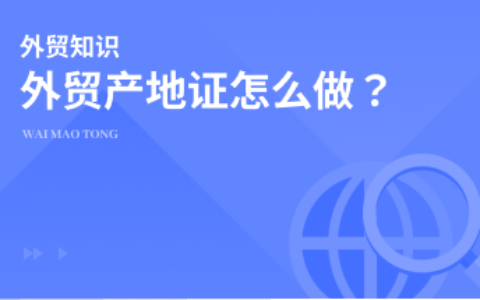 外贸知识

外贸产地证怎么做？

WAI MAO TONG